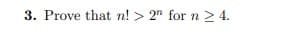 3. Prove that $n! > 2^n$ for $n \geq 4$.